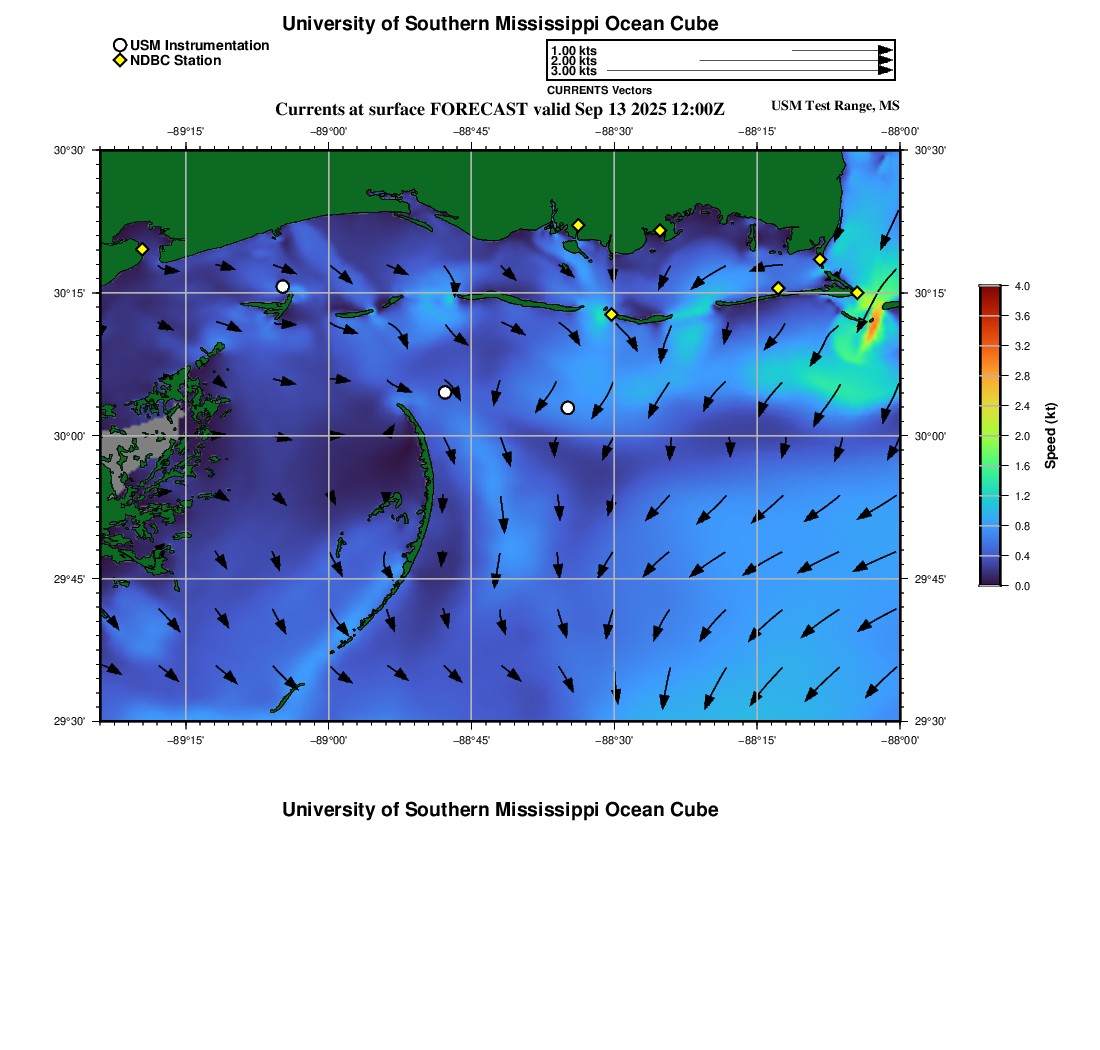 University of Southern Mississippi Ocean Cube

USM Instrumentation
NDBC Station

1.00 kts
2.00 kts
3.00 kts

CURRENTS Vectors

Currents at surface FORECAST valid Sep 13 2025 12:00Z

USM Test Range, MS

−89°15' −89°00' −88°45' −88°30' −88°15' −88°00'

30°30'
30°15'
30°00'
29°45'
29°30'

30°30'
30°15'
30°00'
29°45'
29°30'

−89°15' −89°00' −88°45' −88°30' −88°15' −88°00'

4.0
3.6
3.2
2.8
2.4
2.0
1.6
1.2
0.8
0.4
0.0

Speed (kt)

University of Southern Mississippi Ocean Cube